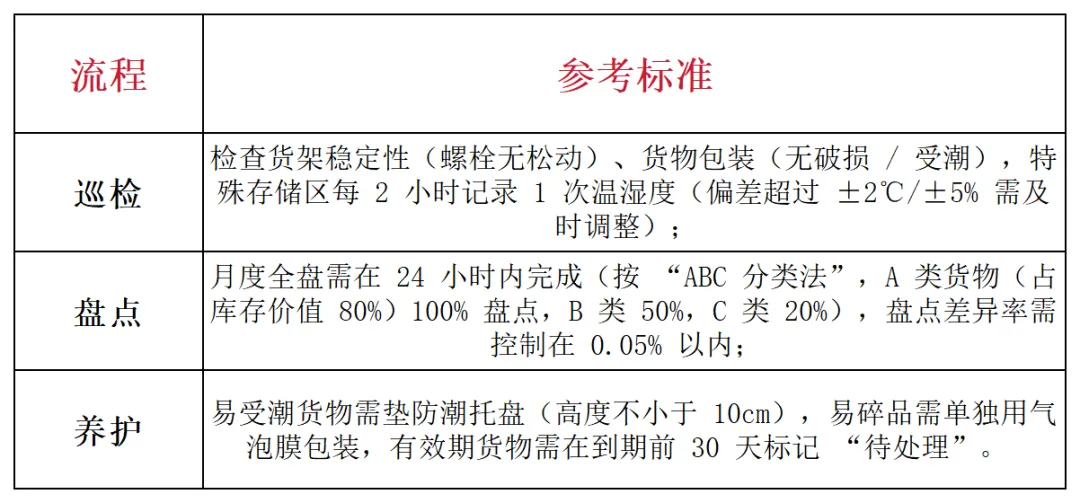 | 流程 | 参考标准 |
|---|---|
| 巡检 | 检查货架稳定性（螺栓无松动）、货物包装（无破损 / 受潮），特殊存储区每 2 小时记录 1 次温湿度（偏差超过 ±2℃/±5% 需及时调整）； |
| 盘点 | 月度全盘需在 24 小时内完成（按 “ABC 分类法”，A 类货物（占库存价值 80%）100% 盘点，B 类 50%，C 类 20%），盘点差异率需控制在 0.05% 以内； |
| 养护 | 易受潮货物需垫防潮托盘（高度不小于 10cm），易碎品需单独用气泡膜包装，有效期货物需在到期前 30 天标记 “待处理”。 |